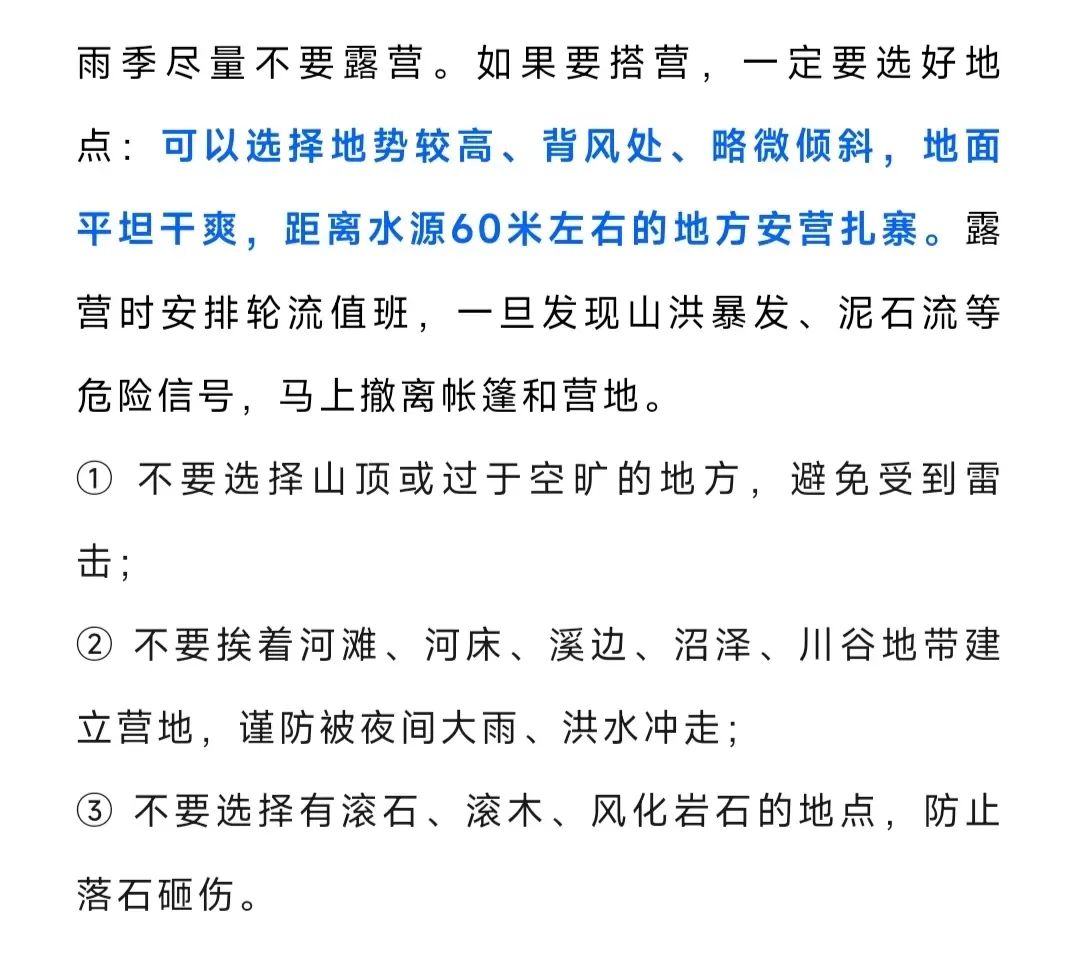 雨季尽量不要露营。如果要搭营，一定要选好地点：可以选择地势较高、背风处、略微倾斜，地面平坦干爽，距离水源60米左右的地方安营扎寨。露营时安排轮流值班，一旦发现山洪暴发、泥石流等危险信号，马上撤离帐篷和营地。

① 不要选择山顶或过于空旷的地方，避免受到雷击；

② 不要挨着河滩、河床、溪边、沼泽、川谷地带建立营地，谨防被夜间大雨、洪水冲走；

③ 不要选择有滚石、滚木、风化岩石的地点，防止落石砸伤。